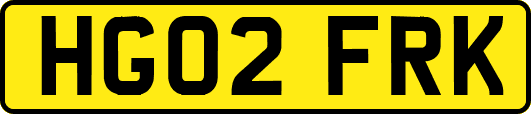 HG02 FRK